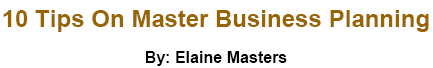 10 Tips On Master Business Planning

By: Elaine Masters